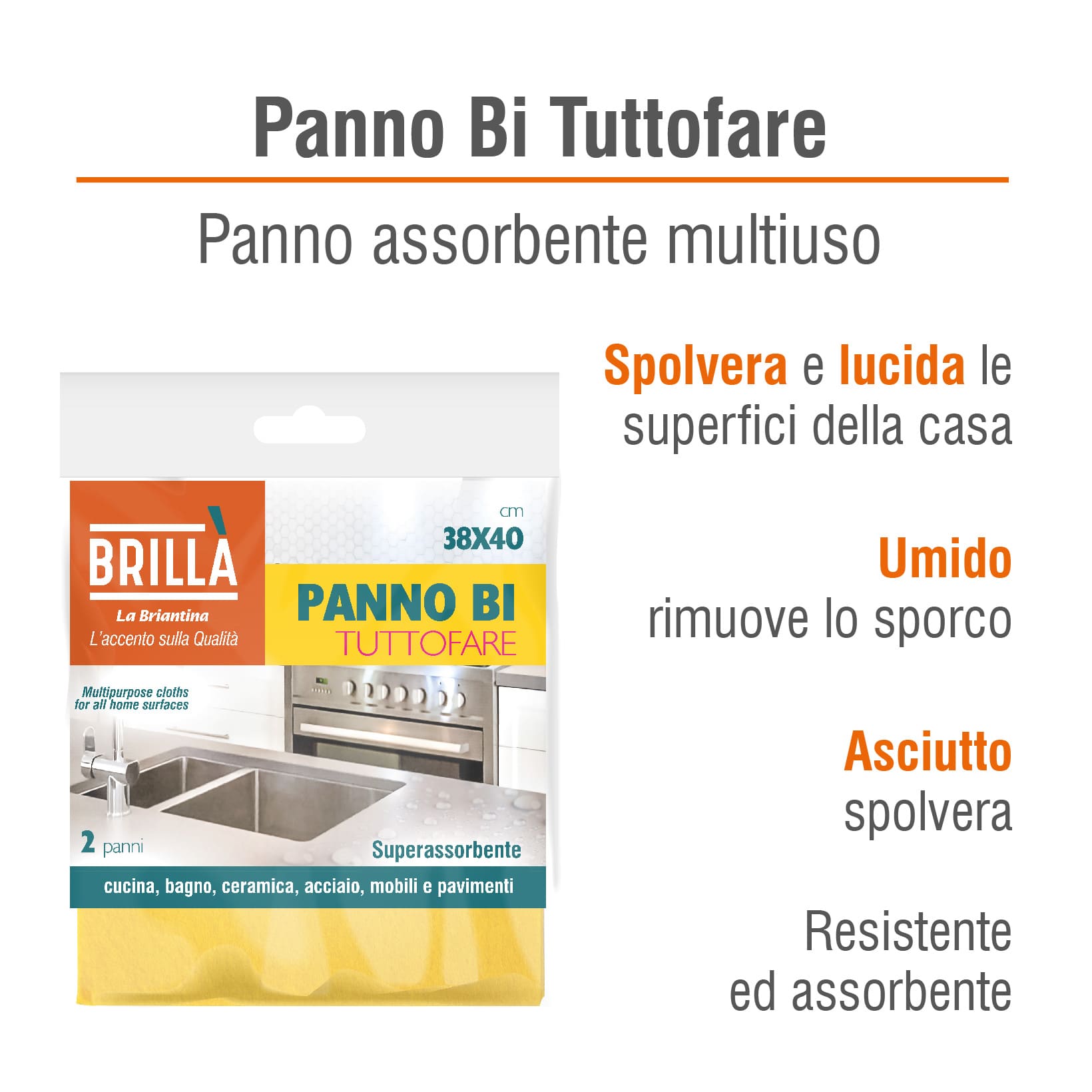 Panno Bi Tuttofare

Panno assorbente multiuso

BRILLÀ
La Briantina
L'accento sulla Qualità

cm
38X40

PANNO BI
TUTTOFARE

Multipurpose cloths for all home surfaces

2 panni

Superassorbente

cucina, bagno, ceramica, acciaio, mobili e pavimenti

Spolvera e lucida le superfici della casa

Umido
rimuove lo sporco

Asciutto
spolvera

Resistente
ed assorbente